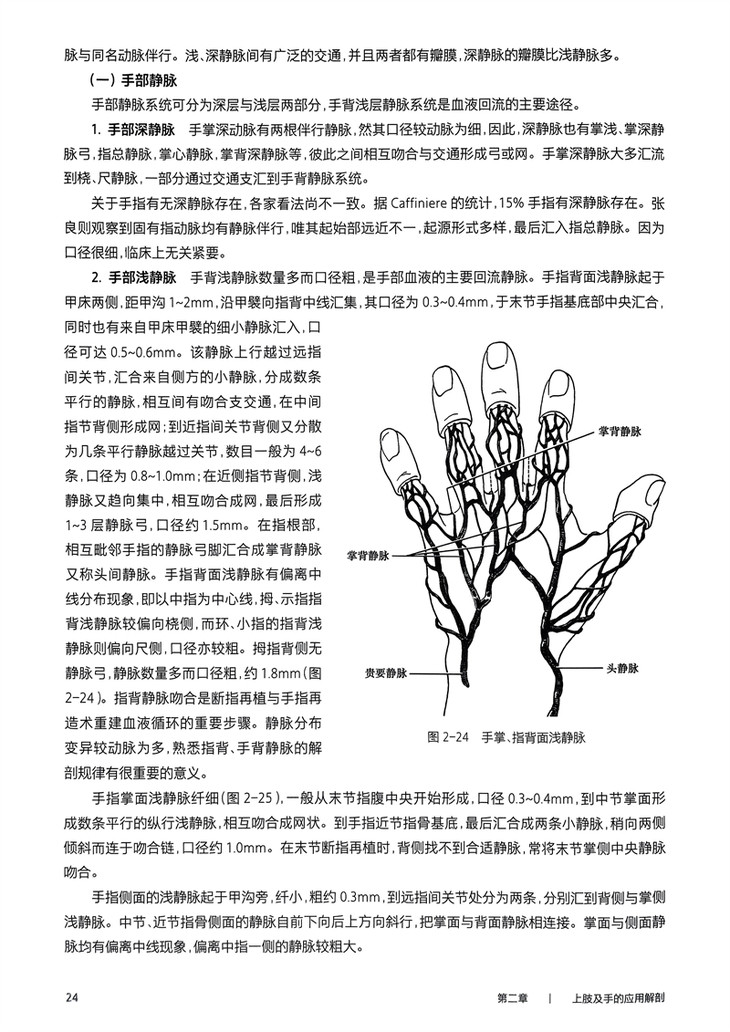 脉与同名动脉伴行。浅、深静脉间有广泛的交通，并且两者都有瓣膜，深静脉的瓣膜比浅静脉多。

（一）手部静脉

手部静脉系统可分为深层与浅层两部分，手背浅层静脉系统是血液回流的主要途径。

1. 手部深静脉　手掌深动脉有两根伴行静脉，然其口径较动脉为细，因此，深静脉也有掌浅、掌深静脉弓，指总静脉，掌心静脉，掌背深静脉等，彼此之间相互吻合与交通形成弓或网。手掌深静脉大多汇流到桡、尺静脉，一部分通过交通支汇到手背静脉系统。

关于手指有无深静脉存在，各家看法尚不一致。据 Caffiniere 的统计，15% 手指有深静脉存在。张良则观察到固有指动脉均有静脉伴行，唯其起始部远近不一，起源形式多样，最后汇入指总静脉。因为口径很细，临床上无关紧要。

2. 手部浅静脉　手背浅静脉数量多而口径粗，是手部血液的主要回流静脉。手指背面浅静脉起于甲床两侧，距甲沟 1~2mm，沿甲襞向指背中线汇集，其口径为 0.3~0.4mm，于末节手指基底部中央汇合，同时也有来自甲床甲襞的细小静脉汇入，口径可达 0.5~0.6mm。该静脉上行越过远指间关节，汇合来自侧方的小静脉，分成数条平行的静脉，相互间有吻合支交通，在中间指节背侧形成网；到近指间关节背侧又分散为几条平行静脉越过关节，数目一般为 4~6 条，口径为 0.8~1.0mm；在近侧指节背侧，浅静脉又趋向集中，相互吻合成网，最后形成 1~3 层静脉弓，口径约 1.5mm。在指根部，相互毗邻手指的静脉弓脚汇合成掌背静脉又称头间静脉。手指背面浅静脉有偏离中线分布现象，即以中指为中心线，拇、示指指背浅静脉较偏向桡侧，而环、小指的指背浅静脉则偏向尺侧，口径亦较粗。拇指背侧无静脉弓，静脉数量多而口径粗，约 1.8mm（图 2-24）。指背静脉吻合是断指再植与手指再造术重建血液循环的重要步骤。静脉分布变异较动脉为多，熟悉指背、手背静脉的解剖规律有很重要的意义。

掌背静脉
掌背静脉
贵要静脉
头静脉
图 2-24　手掌、指背面浅静脉

手指掌面浅静脉纤细（图 2-25），一般从末节指腹中央开始形成，口径 0.3~0.4mm，到中节掌面形成数条平行的纵行浅静脉，相互吻合成网状。到手指近节指骨基底，最后汇合成两条小静脉，稍向两侧倾斜而连于吻合链，口径约 1.0mm。在末节断指再植时，背侧找不到合适静脉，常将末节掌侧中央静脉吻合。

手指侧面的浅静脉起于甲沟旁，纤小，粗约 0.3mm，到远指间关节处分为两条，分别汇到背侧与掌侧浅静脉。中节、近节指骨侧面的静脉自前下向后上方向斜行，把掌面与背面静脉相连接。掌面与侧面静脉均有偏离中线现象，偏离中指一侧的静脉较粗大。

24　第二章　|　上肢及手的应用解剖